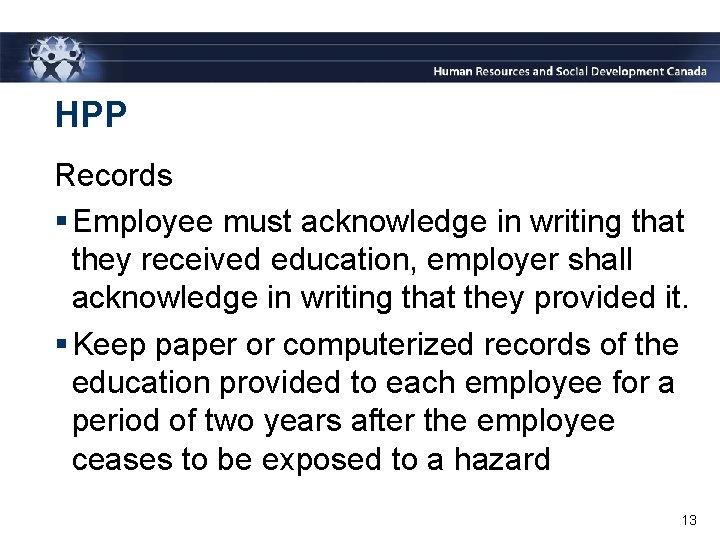 Human Resources and Social Development Canada

HPP

Records

▪ Employee must acknowledge in writing that they received education, employer shall acknowledge in writing that they provided it.

▪ Keep paper or computerized records of the education provided to each employee for a period of two years after the employee ceases to be exposed to a hazard

13